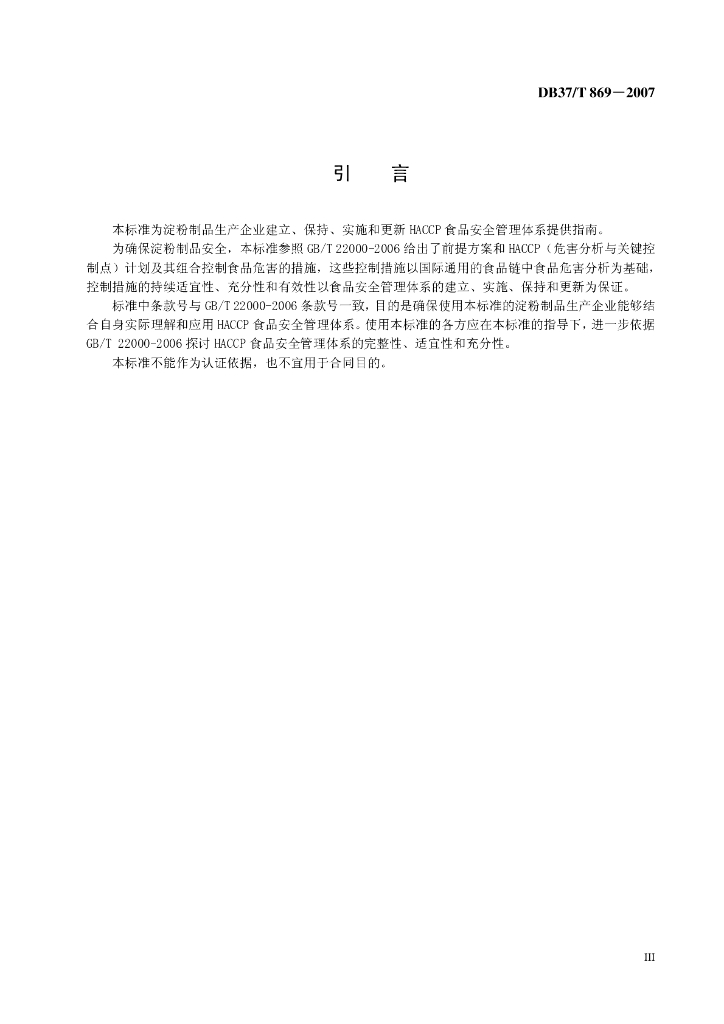 DB37/T 869—2007

引　言

本标准为淀粉制品生产企业建立、保持、实施和更新 HACCP 食品安全管理体系提供指南。

为确保淀粉制品安全，本标准参照 GB/T 22000-2006 给出了前提方案和 HACCP（危害分析与关键控制点）计划及其组合控制食品危害的措施，这些控制措施以国际通用的食品链中食品危害分析为基础，控制措施的持续适宜性、充分性和有效性以食品安全管理体系的建立、实施、保持和更新为保证。

标准中条款号与 GB/T 22000-2006 条款号一致，目的是确保使用本标准的淀粉制品生产企业能够结合自身实际理解和应用 HACCP 食品安全管理体系。使用本标准的各方应在本标准的指导下，进一步依据 GB/T 22000-2006 探讨 HACCP 食品安全管理体系的完整性、适宜性和充分性。

本标准不能作为认证依据，也不宜用于合同目的。

III